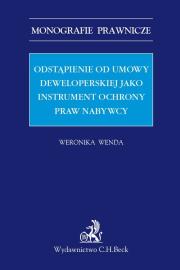 MONOGRAFIE PRAWNICZE

ODSTĄPIENIE OD UMOWY DEWELOPERSKIEJ JAKO INSTRUMENT OCHRONY PRAW NABYWCY

WERONIKA WENDA

Wydawnictwo C.H.Beck